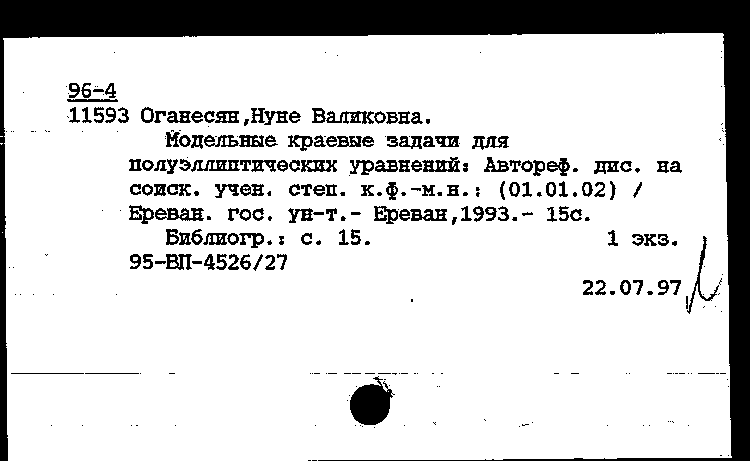 96-4
11593 Оганесян,Нуне Валиковна.
Модельные краевые задачи для полуэллиптических уравнений: Автореф. дис. на соиск. учен. степ. к.ф.-м.н.: (01.01.02) / Ереван. гос. ун-т.- Ереван,1993.- 15с.
Библиогр.: с. 15. 1 экз.
95-ВП-4526/27
22.07.97